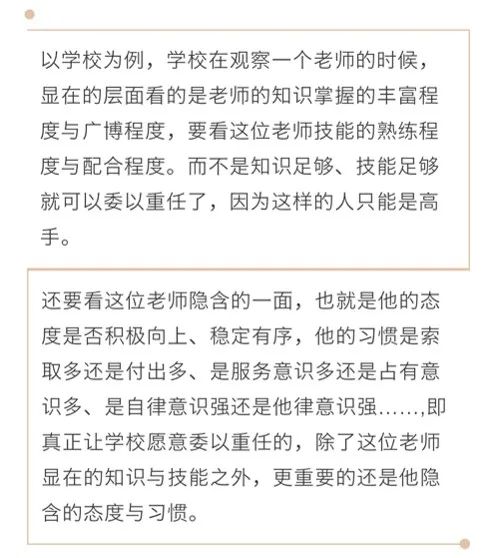 以学校为例，学校在观察一个老师的时候，显在的层面看的是老师的知识掌握的丰富程度与广博程度，要看这位老师技能的熟练程度与配合程度。而不是知识足够、技能足够就可以委以重任了，因为这样的人只能是高手。

还要看这位老师隐含的一面，也就是他的态度是否积极向上、稳定有序，他的习惯是索取多还是付出多、是服务意识多还是占有意识多、是自律意识强还是他律意识强……,即真正让学校愿意委以重任的，除了这位老师显在的知识与技能之外，更重要的还是他隐含的态度与习惯。